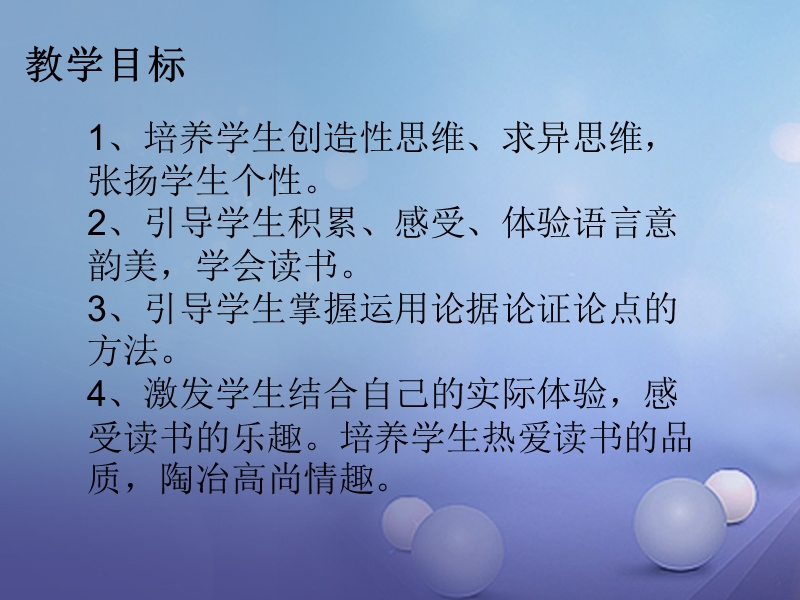 教学目标

1、培养学生创造性思维、求异思维，张扬学生个性。
2、引导学生积累、感受、体验语言意韵美，学会读书。
3、引导学生掌握运用论据论证论点的方法。
4、激发学生结合自己的实际体验，感受读书的乐趣。培养学生热爱读书的品质，陶冶高尚情趣。